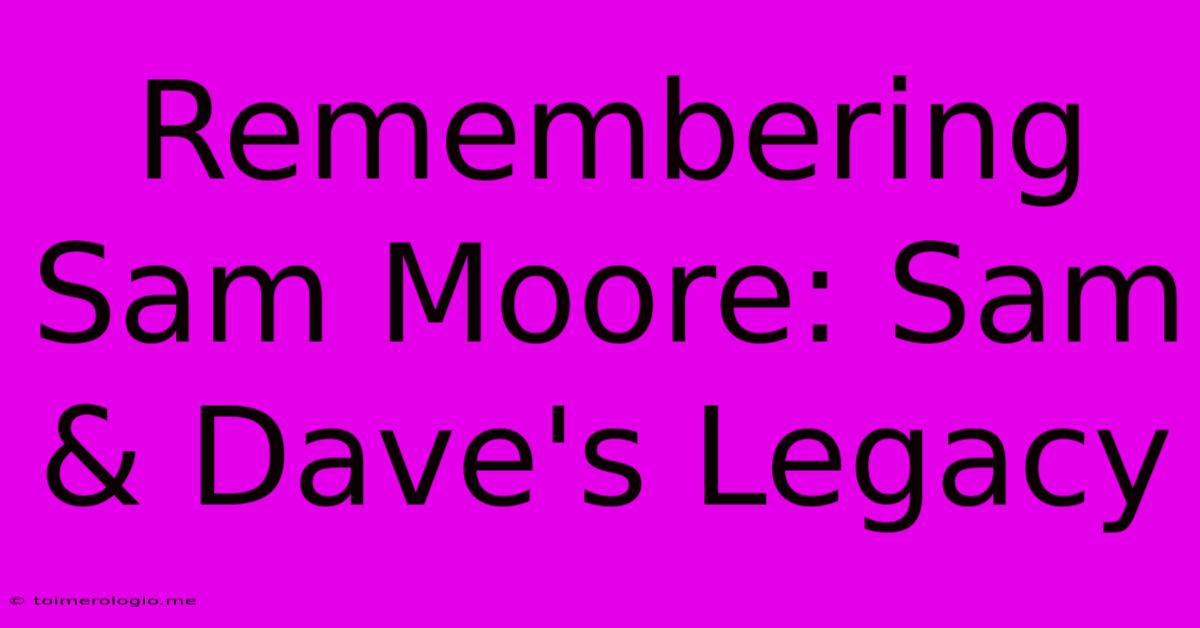 Remembering Sam Moore: Sam & Dave's Legacy

© toimerologio.me